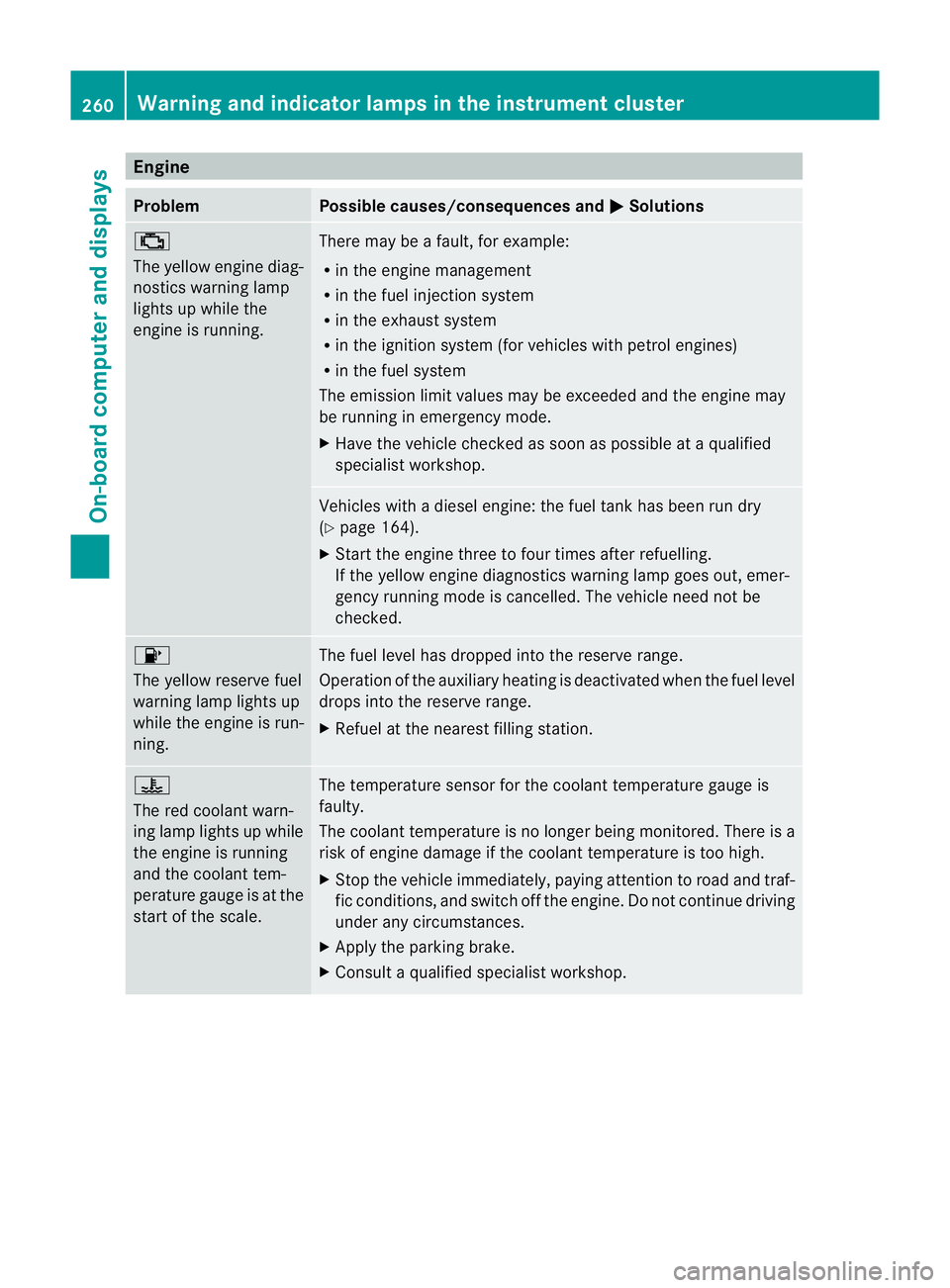 260 Warning and indicator lamps in the instrument cluster

On-board computer and displays

Engine

| Problem | Possible causes/consequences and ▶ Solutions |
|---|---|
| The yellow engine diagnostics warning lamp lights up while the engine is running. | There may be a fault, for example: • in the engine management • in the fuel injection system • in the exhaust system • in the ignition system (for vehicles with petrol engines) • in the fuel system The emission limit values may be exceeded and the engine may be running in emergency mode. ▶ Have the vehicle checked as soon as possible at a qualified specialist workshop. |
| | Vehicles with a diesel engine: the fuel tank has been run dry (▷ page 164). ▶ Start the engine three to four times after refuelling. If the yellow engine diagnostics warning lamp goes out, emergency running mode is cancelled. The vehicle need not be checked. |
| The yellow reserve fuel warning lamp lights up while the engine is running. | The fuel level has dropped into the reserve range. Operation of the auxiliary heating is deactivated when the fuel level drops into the reserve range. ▶ Refuel at the nearest filling station. |
| The red coolant warning lamp lights up while the engine is running and the coolant temperature gauge is at the start of the scale. | The temperature sensor for the coolant temperature gauge is faulty. The coolant temperature is no longer being monitored. There is a risk of engine damage if the coolant temperature is too high. ▶ Stop the vehicle immediately, paying attention to road and traffic conditions, and switch off the engine. Do not continue driving under any circumstances. ▶ Apply the parking brake. ▶ Consult a qualified specialist workshop. |

carmanualsonline.info